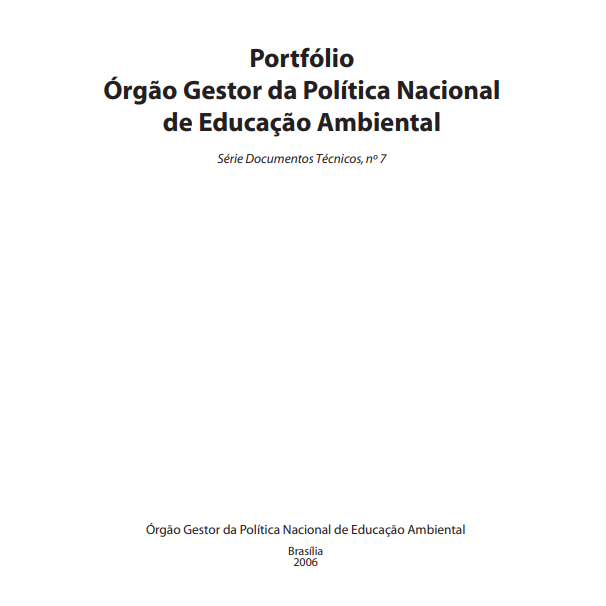 Portfólio
Órgão Gestor da Política Nacional de Educação Ambiental

Série Documentos Técnicos, nº 7

Órgão Gestor da Política Nacional de Educação Ambiental

Brasília
2006